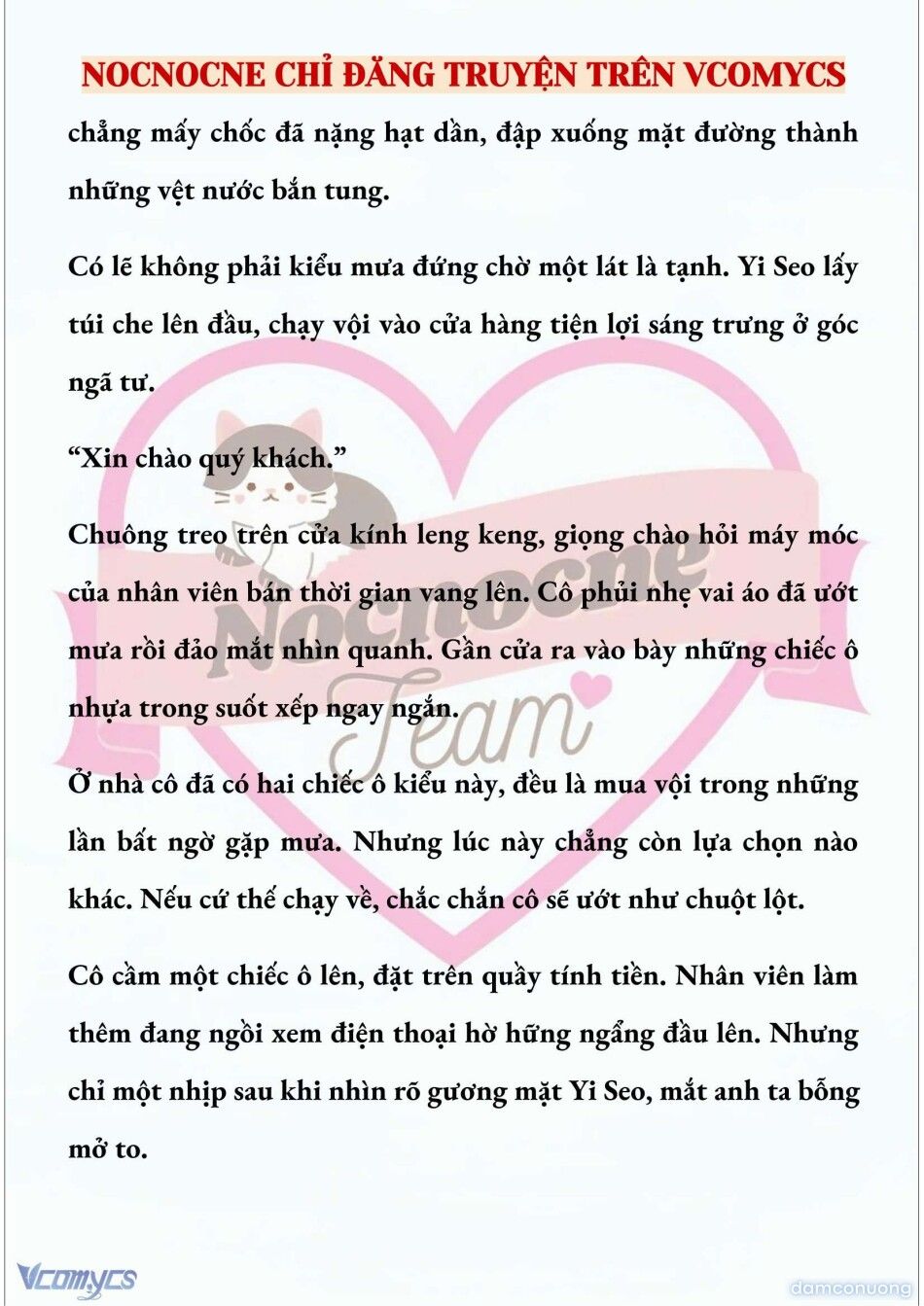 NOCNOCNE CHỈ ĐĂNG TRUYỆN TRÊN VCOMYCS

chẳng mấy chốc đã nặng hạt dần, đập xuống mặt đường thành những vệt nước bắn tung.

Có lẽ không phải kiểu mưa đứng chờ một lát là tạnh. Yi Seo lấy túi che lên đầu, chạy vội vào cửa hàng tiện lợi sáng trưng ở góc ngã tư.

“Xin chào quý khách.”

Chuông treo trên cửa kính leng keng, giọng chào hỏi máy móc của nhân viên bán thời gian vang lên. Cô phủi nhẹ vai áo đã ướt mưa rồi đảo mắt nhìn quanh. Gần cửa ra vào bày những chiếc ô nhựa trong suốt xếp ngay ngắn.

Ở nhà cô đã có hai chiếc ô kiểu này, đều là mua vội trong những lần bất ngờ gặp mưa. Nhưng lúc này chẳng còn lựa chọn nào khác. Nếu cứ thế chạy về, chắc chắn cô sẽ ướt như chuột lột.

Cô cầm một chiếc ô lên, đặt trên quầy tính tiền. Nhân viên làm thêm đang ngồi xem điện thoại hờ hững ngẩng đầu lên. Nhưng chỉ một nhịp sau khi nhìn rõ gương mặt Yi Seo, mắt anh ta bỗng mở to.

Nocnocne Team

Vcomycs

damconuong